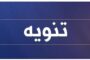 تنويه